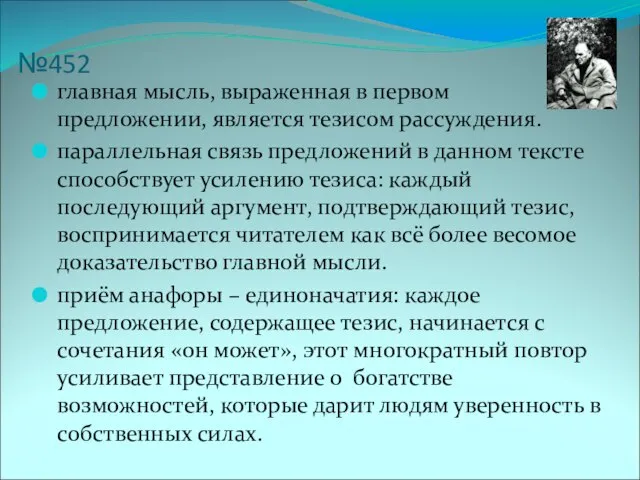 №452

главная мысль, выраженная в первом предложении, является тезисом рассуждения.

параллельная связь предложений в данном тексте способствует усилению тезиса: каждый последующий аргумент, подтверждающий тезис, воспринимается читателем как всё более весомое доказательство главной мысли.

приём анафоры – единоначатия: каждое предложение, содержащее тезис, начинается с сочетания «он может», этот многократный повтор усиливает представление о богатстве возможностей, которые дарит людям уверенность в собственных силах.